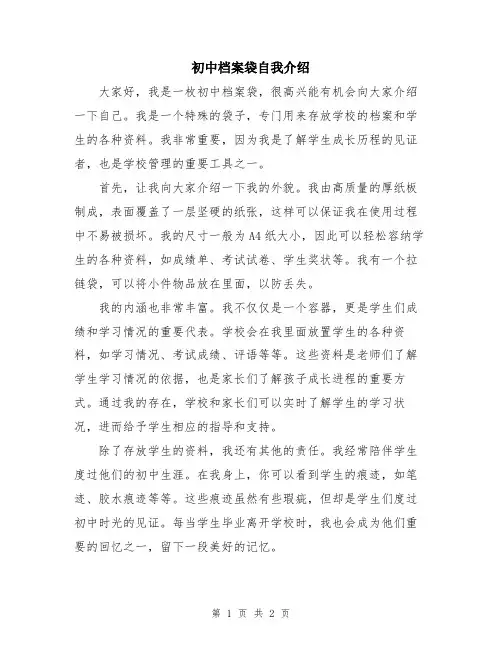 初中档案袋自我介绍

大家好，我是一枚初中档案袋，很高兴能有机会向大家介绍一下自己。我是一个特殊的袋子，专门用来存放学校的档案和学生的各种资料。我非常重要，因为我是了解学生成长历程的见证者，也是学校管理的重要工具之一。

首先，让我向大家介绍一下我的外貌。我由高质量的厚纸板制成，表面覆盖了一层坚硬的纸张，这样可以保证我在使用过程中不易被损坏。我的尺寸一般为A4纸大小，因此可以轻松容纳学生的各种资料，如成绩单、考试试卷、学生奖状等。我有一个拉链袋，可以将小件物品放在里面，以防丢失。

我的内涵也非常丰富。我不仅仅是一个容器，更是学生们成绩和学习情况的重要代表。学校会在我里面放置学生的各种资料，如学习情况、考试成绩、评语等等。这些资料是老师们了解学生学习情况的依据，也是家长们了解孩子成长进程的重要方式。通过我的存在，学校和家长们可以实时了解学生的学习状况，进而给予学生相应的指导和支持。

除了存放学生的资料，我还有其他的责任。我经常陪伴学生度过他们的初中生涯。在我身上，你可以看到学生的痕迹，如笔迹、胶水痕迹等等。这些痕迹虽然有些瑕疵，但却是学生们度过初中时光的见证。每当学生毕业离开学校时，我也会成为他们重要的回忆之一，留下一段美好的记忆。

第 1 页 共 2 页